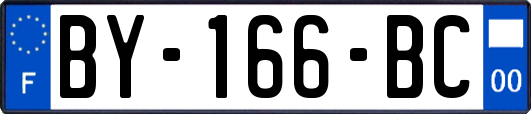 F

BY-166-BC

00